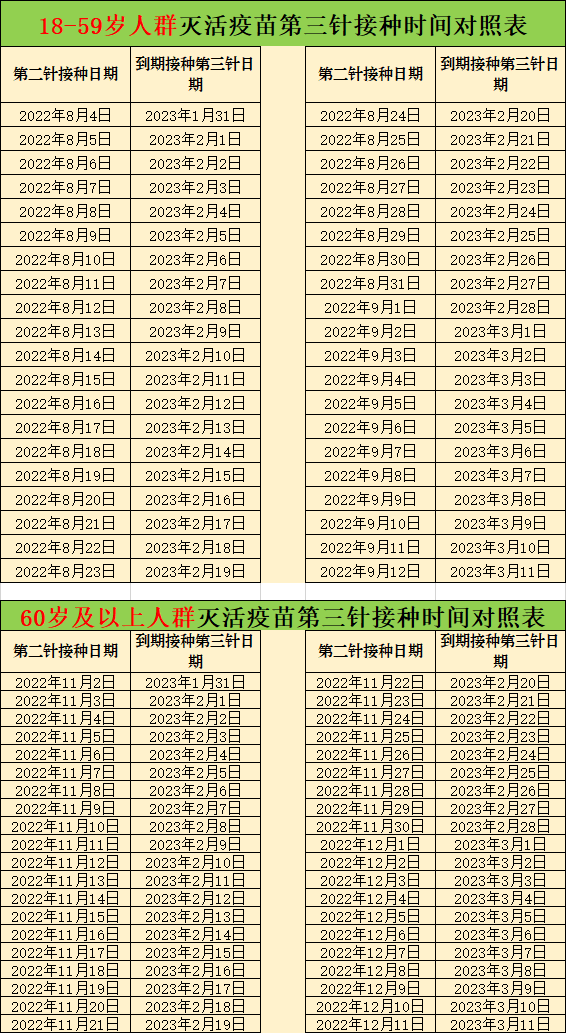 18-59岁人群灭活疫苗第三针接种时间对照表

| 第二针接种日期 | 到期接种第三针日期 |
|---|---|
| 2022年8月4日 | 2023年1月31日 |
| 2022年8月5日 | 2023年2月1日 |
| 2022年8月6日 | 2023年2月2日 |
| 2022年8月7日 | 2023年2月3日 |
| 2022年8月8日 | 2023年2月4日 |
| 2022年8月9日 | 2023年2月5日 |
| 2022年8月10日 | 2023年2月6日 |
| 2022年8月11日 | 2023年2月7日 |
| 2022年8月12日 | 2023年2月8日 |
| 2022年8月13日 | 2023年2月9日 |
| 2022年8月14日 | 2023年2月10日 |
| 2022年8月15日 | 2023年2月11日 |
| 2022年8月16日 | 2023年2月12日 |
| 2022年8月17日 | 2023年2月13日 |
| 2022年8月18日 | 2023年2月14日 |
| 2022年8月19日 | 2023年2月15日 |
| 2022年8月20日 | 2023年2月16日 |
| 2022年8月21日 | 2023年2月17日 |
| 2022年8月22日 | 2023年2月18日 |
| 2022年8月23日 | 2023年2月19日 |

| 第二针接种日期 | 到期接种第三针日期 |
|---|---|
| 2022年8月24日 | 2023年2月20日 |
| 2022年8月25日 | 2023年2月21日 |
| 2022年8月26日 | 2023年2月22日 |
| 2022年8月27日 | 2023年2月23日 |
| 2022年8月28日 | 2023年2月24日 |
| 2022年8月29日 | 2023年2月25日 |
| 2022年8月30日 | 2023年2月26日 |
| 2022年8月31日 | 2023年2月27日 |
| 2022年9月1日 | 2023年2月28日 |
| 2022年9月2日 | 2023年3月1日 |
| 2022年9月3日 | 2023年3月2日 |
| 2022年9月4日 | 2023年3月3日 |
| 2022年9月5日 | 2023年3月4日 |
| 2022年9月6日 | 2023年3月5日 |
| 2022年9月7日 | 2023年3月6日 |
| 2022年9月8日 | 2023年3月7日 |
| 2022年9月9日 | 2023年3月8日 |
| 2022年9月10日 | 2023年3月9日 |
| 2022年9月11日 | 2023年3月10日 |
| 2022年9月12日 | 2023年3月11日 |

60岁及以上人群灭活疫苗第三针接种时间对照表

| 第二针接种日期 | 到期接种第三针日期 |
|---|---|
| 2022年11月2日 | 2023年1月31日 |
| 2022年11月3日 | 2023年2月1日 |
| 2022年11月4日 | 2023年2月2日 |
| 2022年11月5日 | 2023年2月3日 |
| 2022年11月6日 | 2023年2月4日 |
| 2022年11月7日 | 2023年2月5日 |
| 2022年11月8日 | 2023年2月6日 |
| 2022年11月9日 | 2023年2月7日 |
| 2022年11月10日 | 2023年2月8日 |
| 2022年11月11日 | 2023年2月9日 |
| 2022年11月12日 | 2023年2月10日 |
| 2022年11月13日 | 2023年2月11日 |
| 2022年11月14日 | 2023年2月12日 |
| 2022年11月15日 | 2023年2月13日 |
| 2022年11月16日 | 2023年2月14日 |
| 2022年11月17日 | 2023年2月15日 |
| 2022年11月18日 | 2023年2月16日 |
| 2022年11月19日 | 2023年2月17日 |
| 2022年11月20日 | 2023年2月18日 |
| 2022年11月21日 | 2023年2月19日 |

| 第二针接种日期 | 到期接种第三针日期 |
|---|---|
| 2022年11月22日 | 2023年2月20日 |
| 2022年11月23日 | 2023年2月21日 |
| 2022年11月24日 | 2023年2月22日 |
| 2022年11月25日 | 2023年2月23日 |
| 2022年11月26日 | 2023年2月24日 |
| 2022年11月27日 | 2023年2月25日 |
| 2022年11月28日 | 2023年2月26日 |
| 2022年11月29日 | 2023年2月27日 |
| 2022年11月30日 | 2023年2月28日 |
| 2022年12月1日 | 2023年3月1日 |
| 2022年12月2日 | 2023年3月2日 |
| 2022年12月3日 | 2023年3月3日 |
| 2022年12月4日 | 2023年3月4日 |
| 2022年12月5日 | 2023年3月5日 |
| 2022年12月6日 | 2023年3月6日 |
| 2022年12月7日 | 2023年3月7日 |
| 2022年12月8日 | 2023年3月8日 |
| 2022年12月9日 | 2023年3月9日 |
| 2022年12月10日 | 2023年3月10日 |
| 2022年12月11日 | 2023年3月11日 |